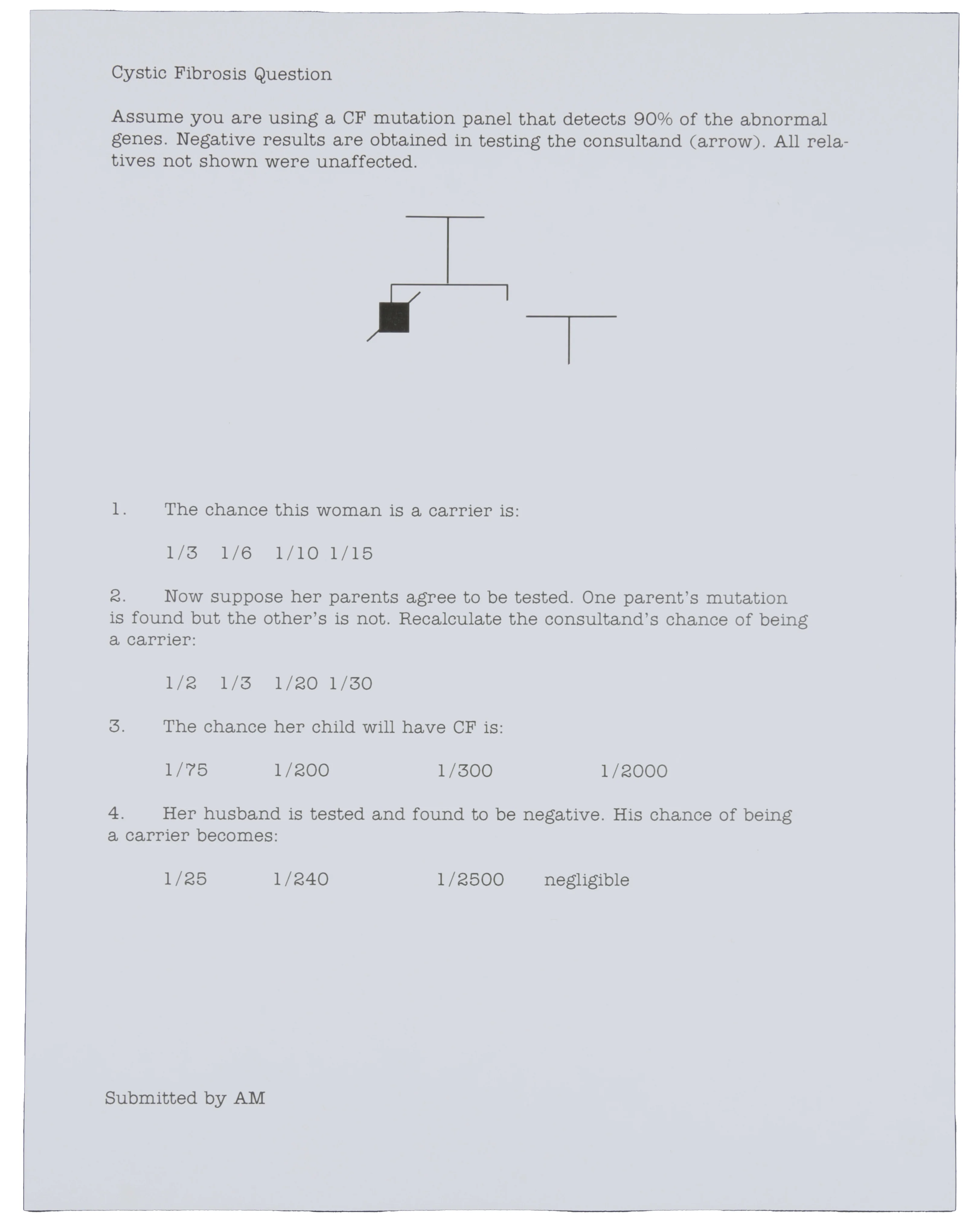 Cystic Fibrosis Question

Assume you are using a CF mutation panel that detects 90% of the abnormal genes. Negative results are obtained in testing the consultand (arrow). All relatives not shown were unaffected.

1. The chance this woman is a carrier is:

1/3 1/6 1/10 1/15

2. Now suppose her parents agree to be tested. One parent's mutation is found but the other's is not. Recalculate the consultand's chance of being a carrier:

1/2 1/3 1/20 1/30

3. The chance her child will have CF is:

1/75 1/200 1/300 1/2000

4. Her husband is tested and found to be negative. His chance of being a carrier becomes:

1/25 1/240 1/2500 negligible

Submitted by AM